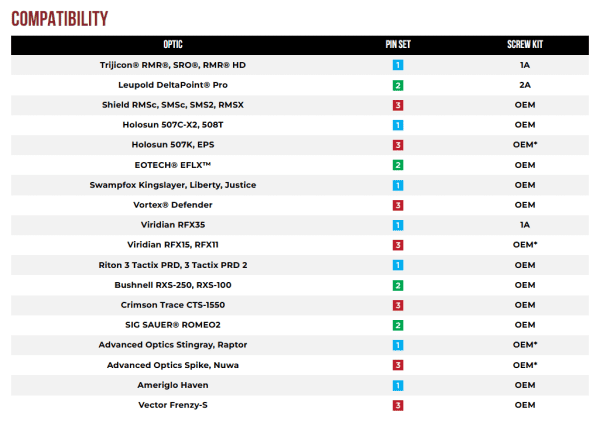 COMPATIBILITY

| OPTIC | PIN SET | SCREW KIT |
|---|---|---|
| Trijicon® RMR®, SRO®, RMR® HD | 1 | 1A |
| Leupold DeltaPoint® Pro | 2 | 2A |
| Shield RMSc, SMSc, SMS2, RMSX | 3 | OEM |
| Holosun 507C-X2, 508T | 1 | OEM |
| Holosun 507K, EPS | 3 | OEM* |
| EOTECH® EFLX™ | 2 | OEM |
| Swampfox Kingslayer, Liberty, Justice | 1 | OEM |
| Vortex® Defender | 3 | OEM |
| Viridian RFX35 | 1 | 1A |
| Viridian RFX15, RFX11 | 3 | OEM* |
| Riton 3 Tactix PRD, 3 Tactix PRD 2 | 1 | OEM |
| Bushnell RXS-250, RXS-100 | 2 | OEM |
| Crimson Trace CTS-1550 | 3 | OEM |
| SIG SAUER® ROMEO2 | 2 | OEM |
| Advanced Optics Stingray, Raptor | 1 | OEM* |
| Advanced Optics Spike, Nuwa | 3 | OEM* |
| Ameriglo Haven | 1 | OEM |
| Vector Frenzy-S | 3 | OEM |